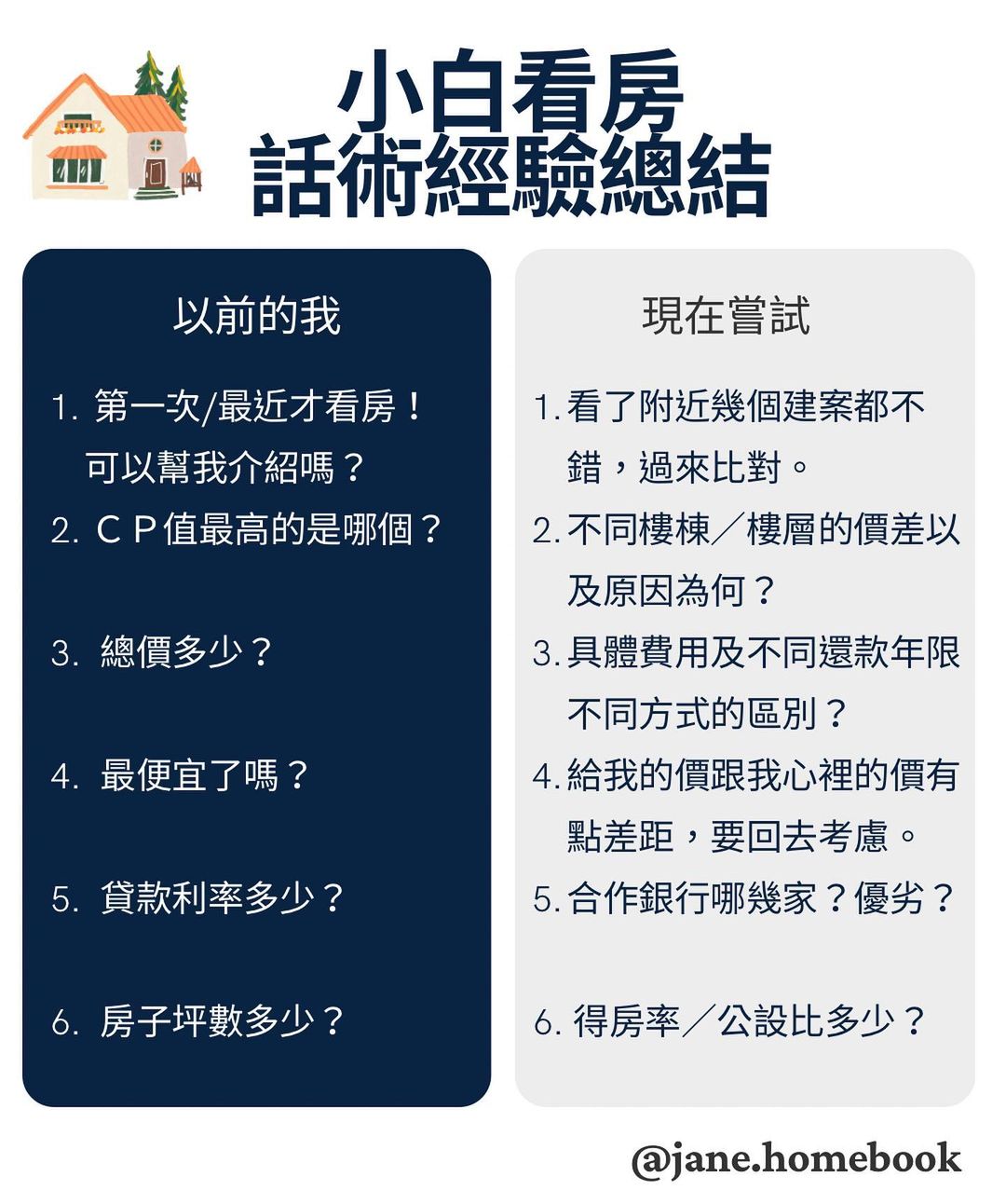 小白看房
話術經驗總結

以前的我

1.第一次/最近才看房！可以幫我介紹嗎？
2.CP值最高的是哪個？
3.總價多少？
4.最便宜了嗎？
5.貸款利率多少？
6.房子坪數多少？

現在嘗試

1.看了附近幾個建案都不錯，過來比對。
2.不同樓棟／樓層的價差以及原因為何？
3.具體費用及不同還款年限不同方式的區別？
4.給我的價跟我心裡的價有點差距，要回去考慮。
5.合作銀行哪幾家？優劣？
6.得房率／公設比多少？

@jane.homebook